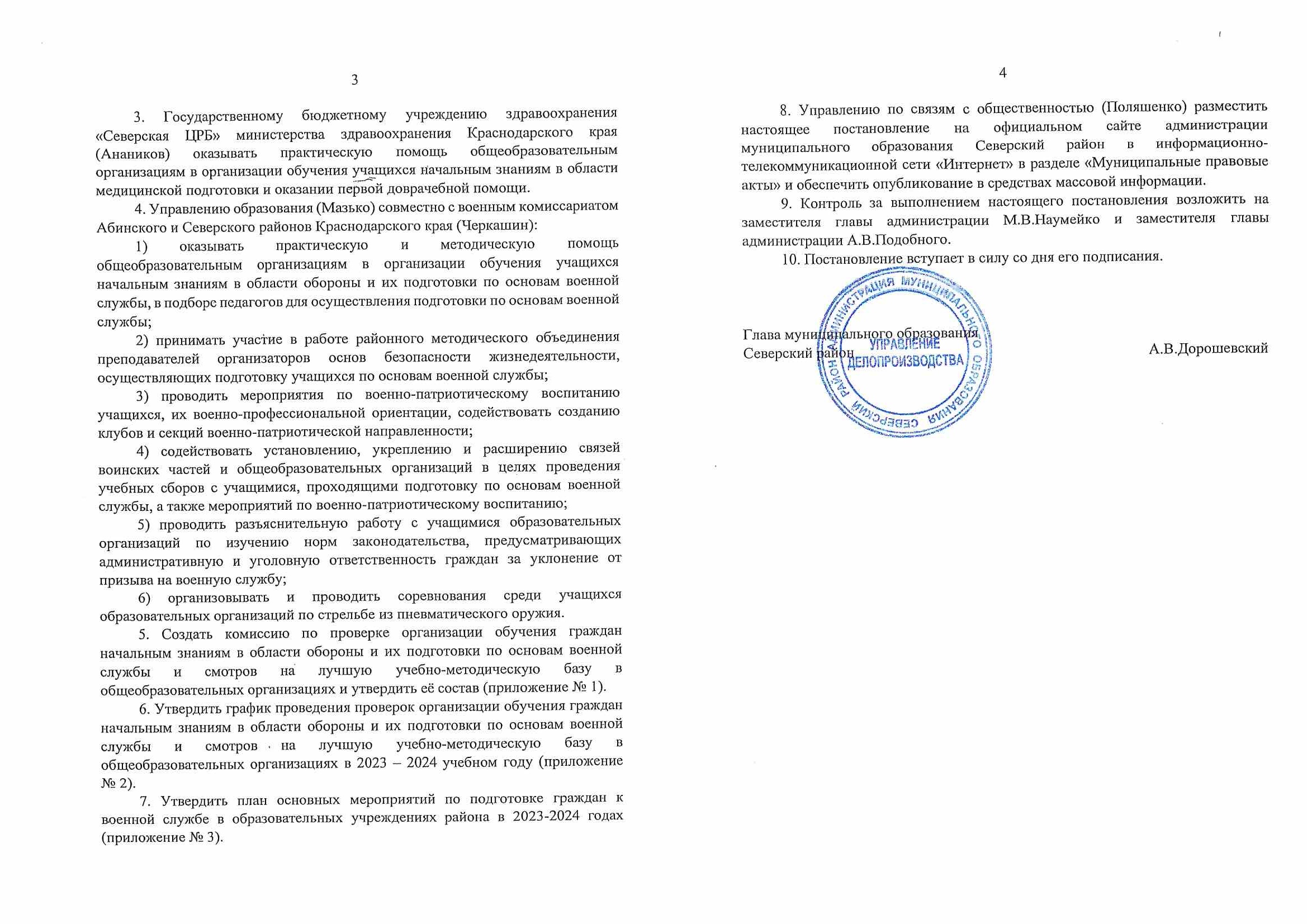 3

3. Государственному бюджетному учреждению здравоохранения «Северская ЦРБ» министерства здравоохранения Краснодарского края (Анаников) оказывать практическую помощь общеобразовательным организациям в организации обучения учащихся начальным знаниям в области медицинской подготовки и оказании первой доврачебной помощи.

4. Управлению образования (Мазько) совместно с военным комиссариатом Абинского и Северского районов Краснодарского края (Черкашин):

1) оказывать практическую и методическую помощь общеобразовательным организациям в организации обучения учащихся начальным знаниям в области обороны и их подготовки по основам военной службы, в подборе педагогов для осуществления подготовки по основам военной службы;

2) принимать участие в работе районного методического объединения преподавателей организаторов основ безопасности жизнедеятельности, осуществляющих подготовку учащихся по основам военной службы;

3) проводить мероприятия по военно-патриотическому воспитанию учащихся, их военно-профессиональной ориентации, содействовать созданию клубов и секций военно-патриотической направленности;

4) содействовать установлению, укреплению и расширению связей воинских частей и общеобразовательных организаций в целях проведения учебных сборов с учащимися, проходящими подготовку по основам военной службы, а также мероприятий по военно-патриотическому воспитанию;

5) проводить разъяснительную работу с учащимися образовательных организаций по изучению норм законодательства, предусматривающих административную и уголовную ответственность граждан за уклонение от призыва на военную службу;

6) организовывать и проводить соревнования среди учащихся образовательных организаций по стрельбе из пневматического оружия.

5. Создать комиссию по проверке организации обучения граждан начальным знаниям в области обороны и их подготовки по основам военной службы и смотров на лучшую учебно-методическую базу в общеобразовательных организациях и утвердить её состав (приложение № 1).

6. Утвердить график проведения проверок организации обучения граждан начальным знаниям в области обороны и их подготовки по основам военной службы и смотров на лучшую учебно-методическую базу в общеобразовательных организациях в 2023 – 2024 учебном году (приложение № 2).

7. Утвердить план основных мероприятий по подготовке граждан к военной службе в образовательных учреждениях района в 2023-2024 годах (приложение № 3).

4

8. Управлению по связям с общественностью (Поляшенко) разместить настоящее постановление на официальном сайте администрации муниципального образования Северский район в информационно-телекоммуникационной сети «Интернет» в разделе «Муниципальные правовые акты» и обеспечить опубликование в средствах массовой информации.

9. Контроль за выполнением настоящего постановления возложить на заместителя главы администрации М.В.Наумейко и заместителя главы администрации А.В.Подобного.

10. Постановление вступает в силу со дня его подписания.

Глава муниципального образования
Северский район
А.В.Дорошевский

АДМИНИСТРАЦИЯ МУНИЦИПАЛЬНОГО ОБРАЗОВАНИЯ СЕВЕРСКИЙ РАЙОН
УПРАВЛЕНИЕ
ДЕЛОПРОИЗВОДСТВА